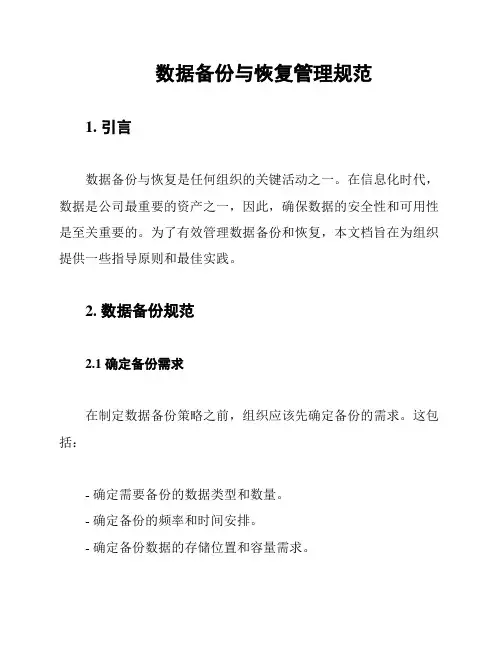 数据备份与恢复管理规范

1. 引言

数据备份与恢复是任何组织的关键活动之一。在信息化时代，数据是公司最重要的资产之一，因此，确保数据的安全性和可用性是至关重要的。为了有效管理数据备份和恢复，本文档旨在为组织提供一些指导原则和最佳实践。

2. 数据备份规范

2.1 确定备份需求

在制定数据备份策略之前，组织应该先确定备份的需求。这包括：

- 确定需要备份的数据类型和数量。
- 确定备份的频率和时间安排。
- 确定备份数据的存储位置和容量需求。